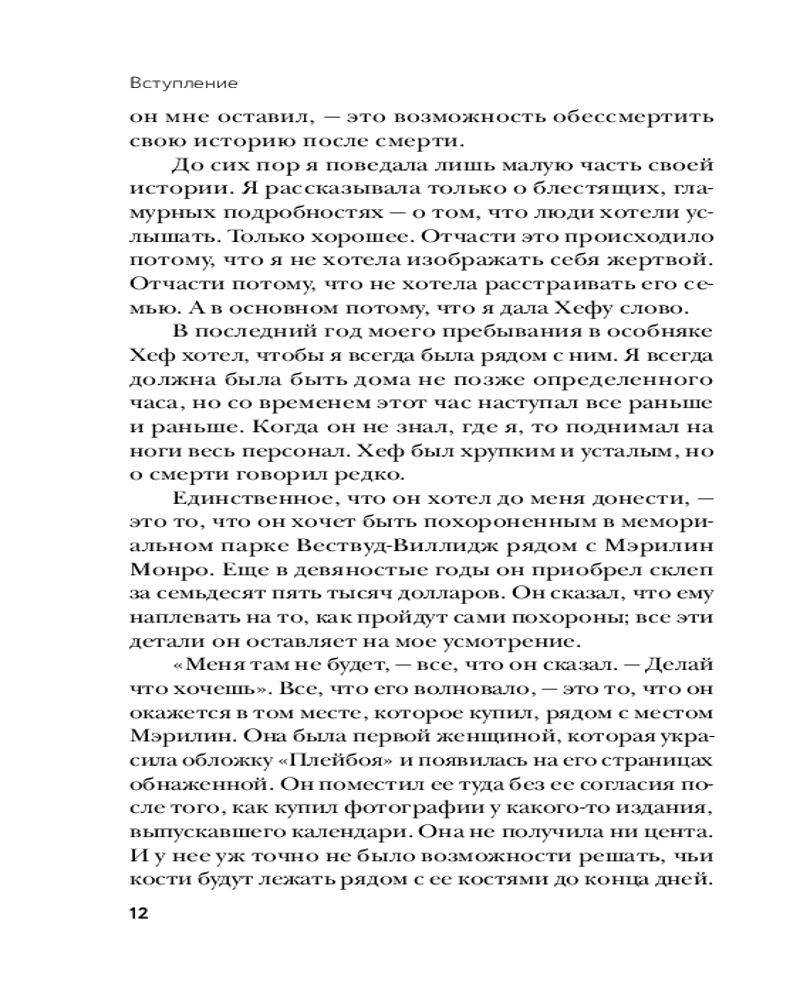 Вступление

он мне оставил, — это возможность обессмертить свою историю после смерти.

До сих пор я поведала лишь малую часть своей истории. Я рассказывала только о блестящих, гламурных подробностях — о том, что люди хотели услышать. Только хорошее. Отчасти это происходило потому, что я не хотела изображать себя жертвой. Отчасти потому, что не хотела расстраивать его семью. А в основном потому, что я дала Хефу слово.

В последний год моего пребывания в особняке Хеф хотел, чтобы я всегда была рядом с ним. Я всегда должна была быть дома не позже определенного часа, но со временем этот час наступал все раньше и раньше. Когда он не знал, где я, то поднимал на ноги весь персонал. Хеф был хрупким и усталым, но о смерти говорил редко.

Единственное, что он хотел до меня донести, — это то, что он хочет быть похороненным в мемориальном парке Вествуд-Виллидж рядом с Мэрилин Монро. Еще в девяностые годы он приобрел склеп за семьдесят пять тысяч долларов. Он сказал, что ему наплевать на то, как пройдут сами похороны; все эти детали он оставляет на мое усмотрение.

«Меня там не будет, — все, что он сказал. — Делай что хочешь». Все, что его волновало, — это то, что он окажется в том месте, которое купил, рядом с местом Мэрилин. Она была первой женщиной, которая украсила обложку «Плейбоя» и появилась на его страницах обнаженной. Он поместил ее туда без ее согласия после того, как купил фотографии у какого-то издания, выпускавшего календари. Она не получила ни цента. И у нее уж точно не было возможности решать, чьи кости будут лежать рядом с ее костями до конца дней.

12